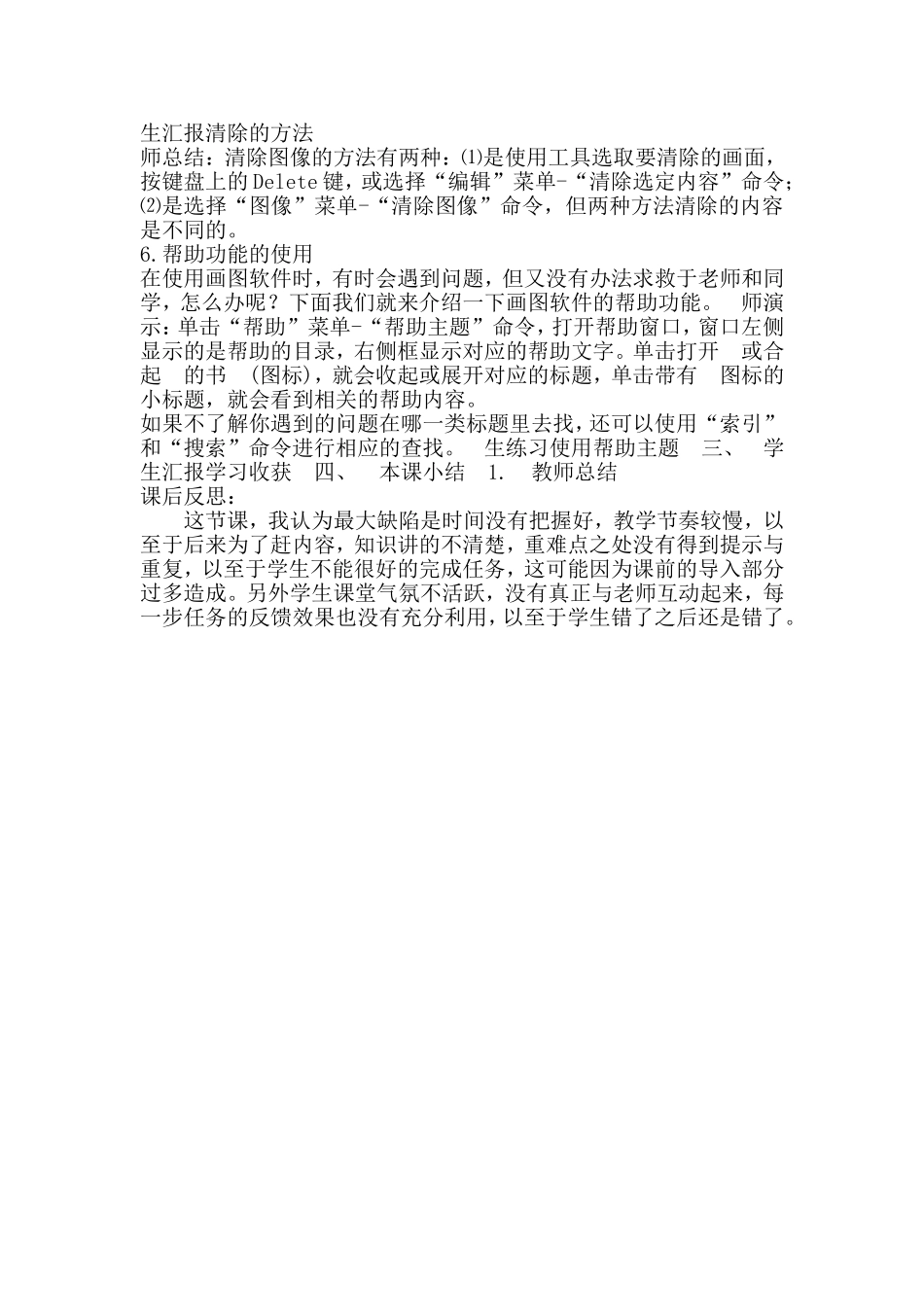 生汇报清除的方法
师总结：清除图像的方法有两种：⑴是使用工具选取要清除的画面，按键盘上的Delete键，或选择“编辑”菜单-“清除选定内容”命令；⑵是选择“图像”菜单-“清除图像”命令，但两种方法清除的内容是不同的。
6.帮助功能的使用
在使用画图软件时，有时会遇到问题，但又没有办法求救于老师和同学，怎么办呢？下面我们就来介绍一下画图软件的帮助功能。 师演示：单击“帮助”菜单-“帮助主题”命令，打开帮助窗口，窗口左侧显示的是帮助的目录，右侧框显示对应的帮助文字。单击打开 或合起 的书 (图标)，就会收起或展开对应的标题，单击带有 图标的小标题，就会看到相关的帮助内容。
如果不了解你遇到的问题在哪一类标题里去找，还可以使用“索引”和“搜索”命令进行相应的查找。 生练习使用帮助主题 三、 学生汇报学习收获 四、 本课小结 1. 教师总结
课后反思：
这节课，我认为最大缺陷是时间没有把握好，教学节奏较慢，以至于后来为了赶内容，知识讲的不清楚，重难点之处没有得到提示与重复，以至于学生不能很好的完成任务，这可能因为课前的导入部分过多造成。另外学生课堂气氛不活跃，没有真正与老师互动起来，每一步任务的反馈效果也没有充分利用，以至于学生错了之后还是错了。